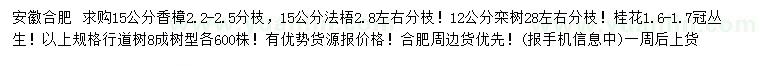 安徽合肥 求购15公分香樟2.2-2.5分枝，15公分法梧2.8左右分枝！12公分栾树28左右分枝！桂花1.6-1.7冠丛生！以上规格行道树8成树型各600株！有优势货源报价格！合肥周边货优先！(报手机信息中)一周后上货